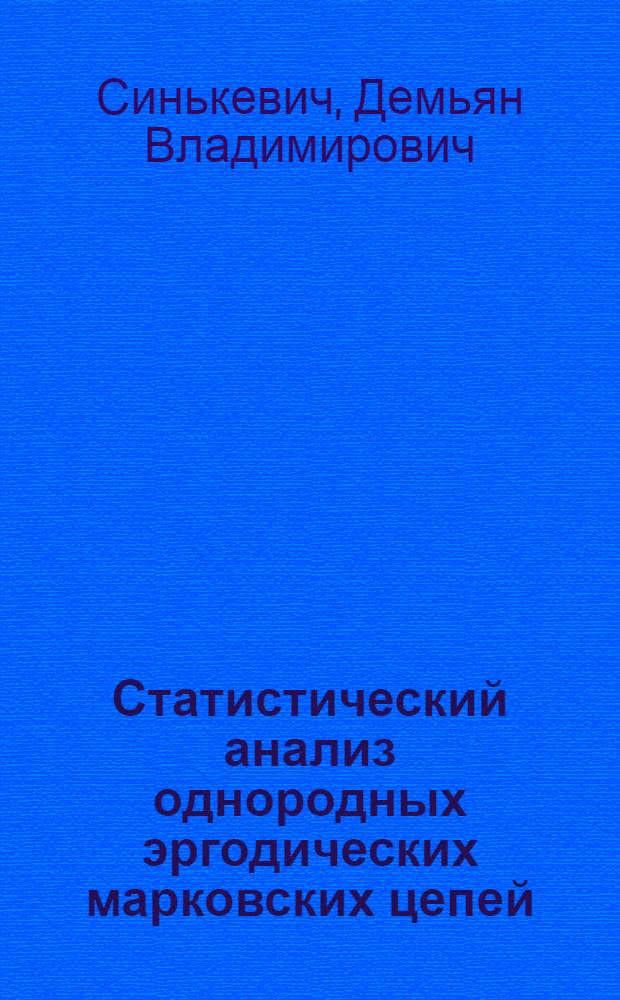 Синькевич, Демьян Владимирович

Статистический анализ однородных эргодических марковских цепей